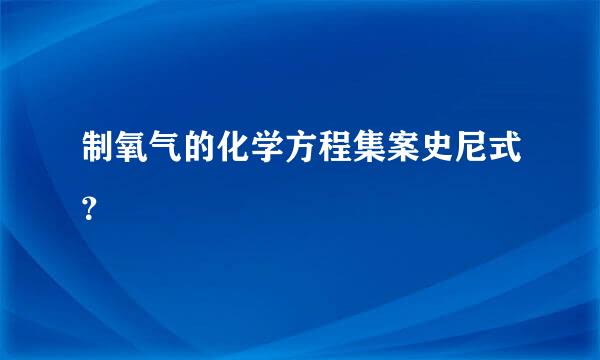 制氧气的化学方程集案史尼式？